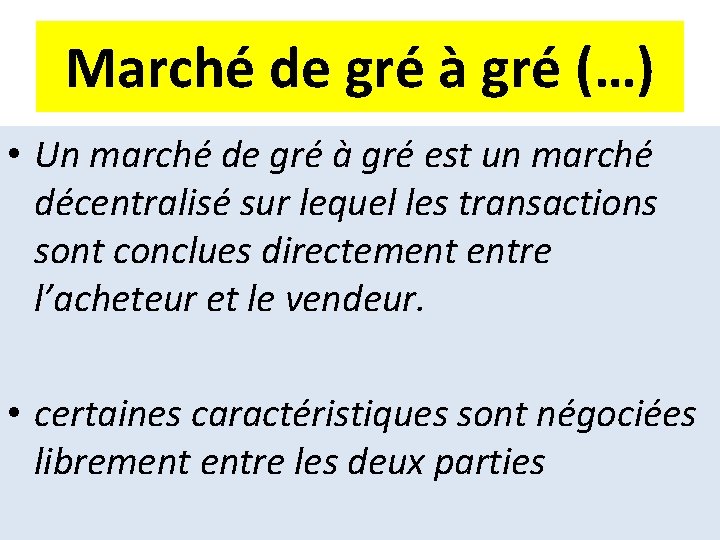 Marché de gré à gré (…)

• Un marché de gré à gré est un marché décentralisé sur lequel les transactions sont conclues directement entre l'acheteur et le vendeur.

• certaines caractéristiques sont négociées librement entre les deux parties